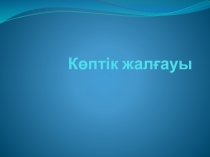 Көптік жалғауы